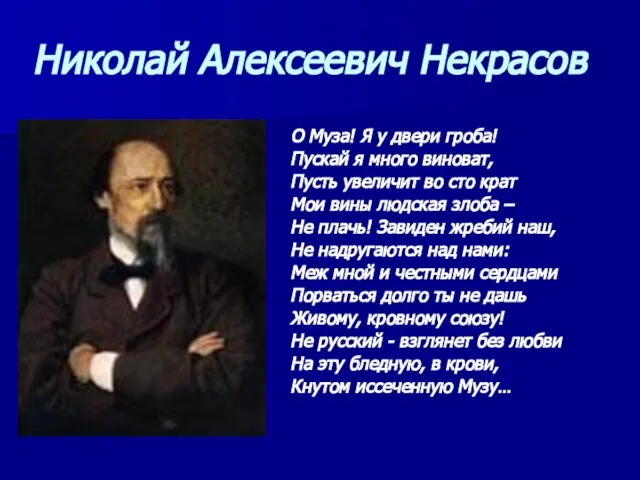 Николай Алексеевич Некрасов

О Муза! Я у двери гроба!
Пускай я много виноват,
Пусть увеличит во сто крат
Мои вины людская злоба –
Не плачь! Завиден жребий наш,
Не надругаются над нами:
Меж мной и честными сердцами
Порваться долго ты не дашь
Живому, кровному союзу!
Не русский - взглянет без любви
На эту бледную, в крови,
Кнутом иссеченную Музу...